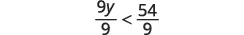 $\frac{9y}{9} < \frac{54}{9}$